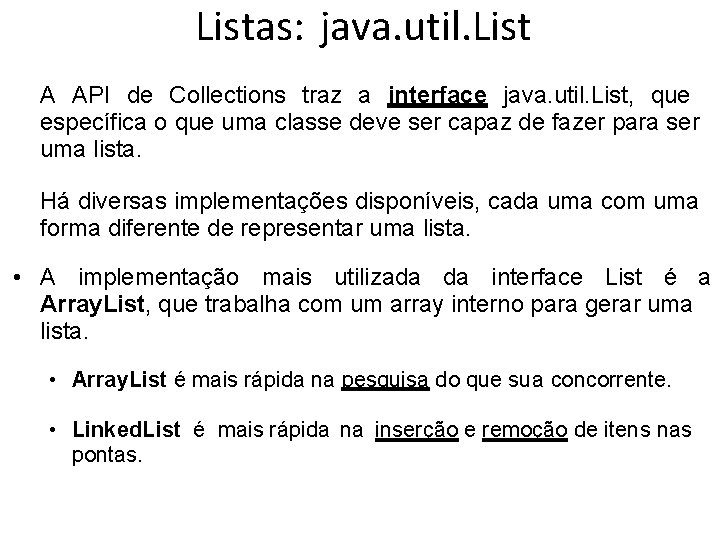 Listas: java.util.List

A API de Collections traz a interface java.util.List, que específica o que uma classe deve ser capaz de fazer para ser uma lista.

Há diversas implementações disponíveis, cada uma com uma forma diferente de representar uma lista.

• A implementação mais utilizada da interface List é a ArrayList, que trabalha com um array interno para gerar uma lista.

• ArrayList é mais rápida na pesquisa do que sua concorrente.

• LinkedList é mais rápida na inserção e remoção de itens nas pontas.